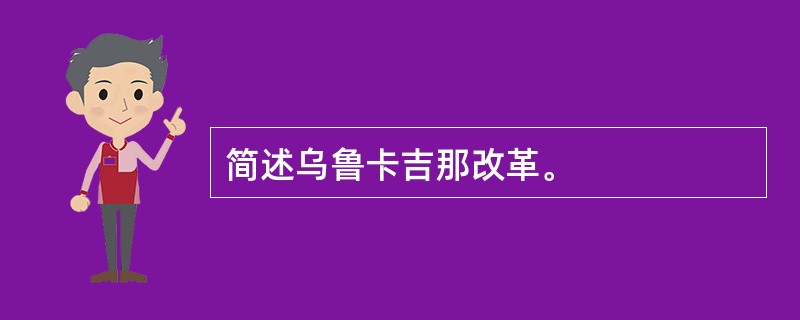 简述乌鲁卡吉那改革。